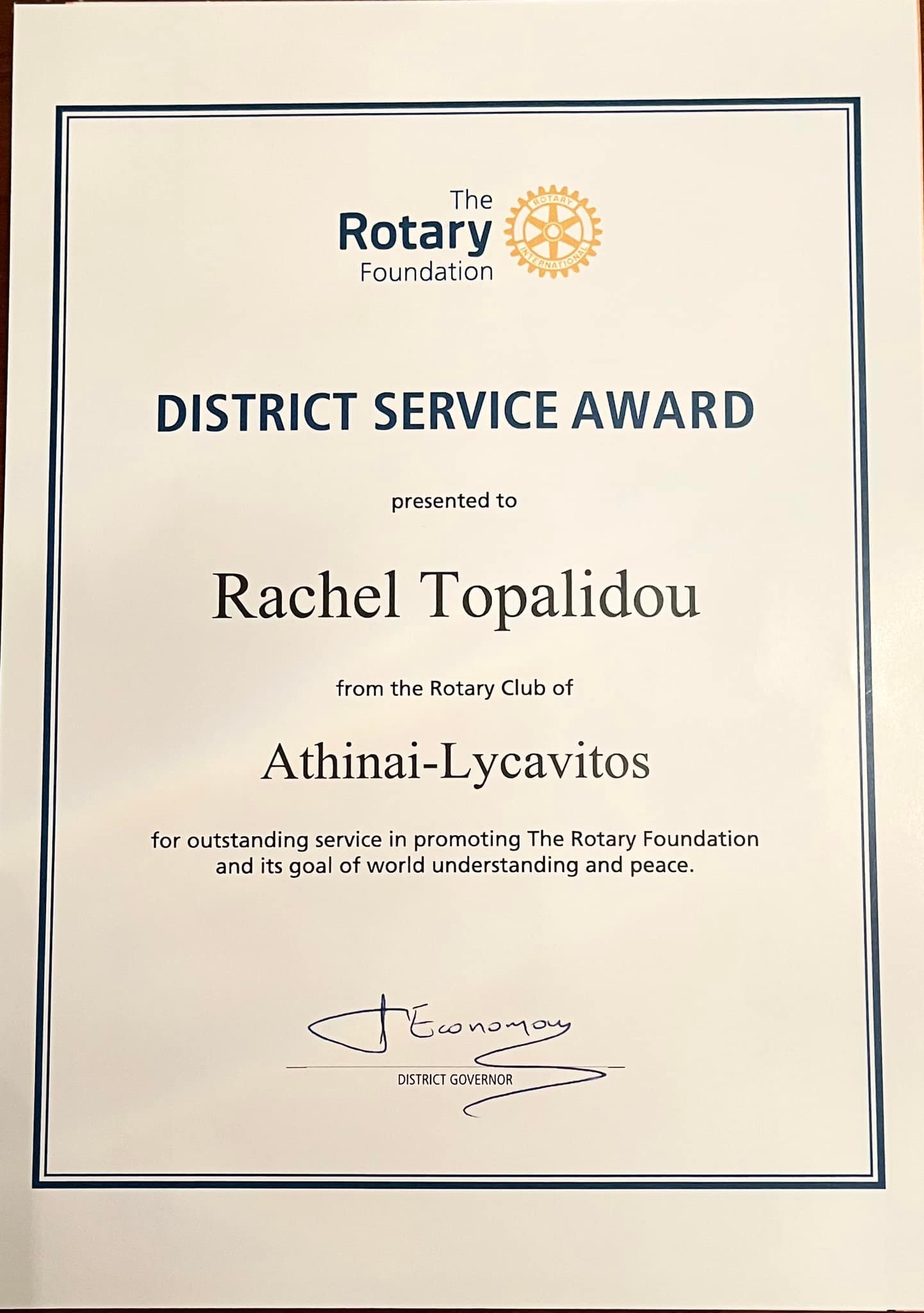 The Rotary Foundation

DISTRICT SERVICE AWARD

presented to

Rachel Topalidou

from the Rotary Club of

Athinai-Lycavitos

for outstanding service in promoting The Rotary Foundation and its goal of world understanding and peace.

J Economou

DISTRICT GOVERNOR